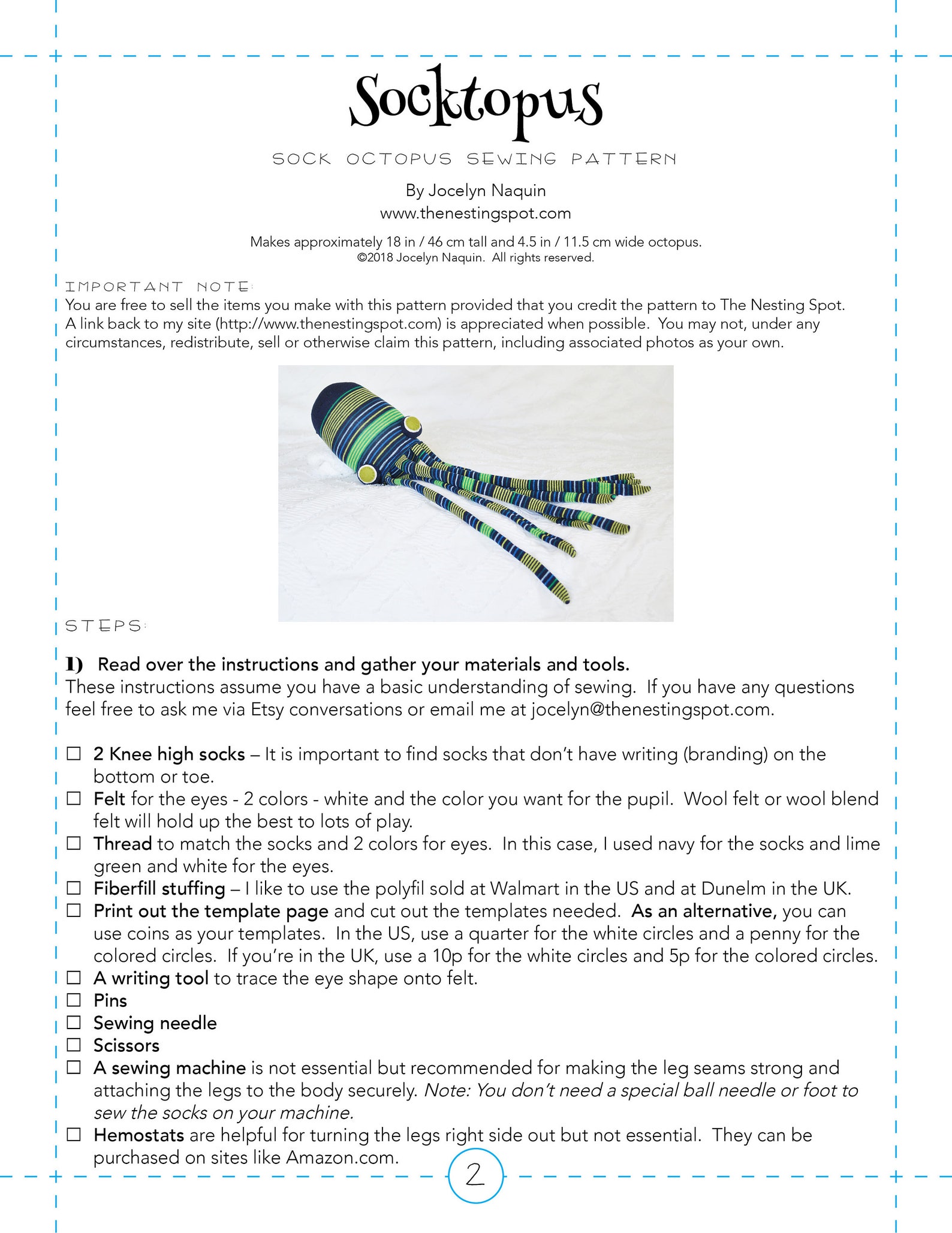 Socktopus

SOCK OCTOPUS SEWING PATTERN

By Jocelyn Naquin
www.thenestingspot.com

Makes approximately 18 in / 46 cm tall and 4.5 in / 11.5 cm wide octopus.
©2018 Jocelyn Naquin. All rights reserved.

IMPORTANT NOTE:
You are free to sell the items you make with this pattern provided that you credit the pattern to The Nesting Spot. A link back to my site (http://www.thenestingspot.com) is appreciated when possible. You may not, under any circumstances, redistribute, sell or otherwise claim this pattern, including associated photos as your own.

STEPS:

1) Read over the instructions and gather your materials and tools.
These instructions assume you have a basic understanding of sewing. If you have any questions feel free to ask me via Etsy conversations or email me at jocelyn@thenestingspot.com.

☐ 2 Knee high socks – It is important to find socks that don't have writing (branding) on the bottom or toe.
☐ Felt for the eyes - 2 colors - white and the color you want for the pupil. Wool felt or wool blend felt will hold up the best to lots of play.
☐ Thread to match the socks and 2 colors for eyes. In this case, I used navy for the socks and lime green and white for the eyes.
☐ Fiberfill stuffing – I like to use the polyfil sold at Walmart in the US and at Dunelm in the UK.
☐ Print out the template page and cut out the templates needed. As an alternative, you can use coins as your templates. In the US, use a quarter for the white circles and a penny for the colored circles. If you're in the UK, use a 10p for the white circles and 5p for the colored circles.
☐ A writing tool to trace the eye shape onto felt.
☐ Pins
☐ Sewing needle
☐ Scissors
☐ A sewing machine is not essential but recommended for making the leg seams strong and attaching the legs to the body securely. Note: You don't need a special ball needle or foot to sew the socks on your machine.
☐ Hemostats are helpful for turning the legs right side out but not essential. They can be purchased on sites like Amazon.com.

2